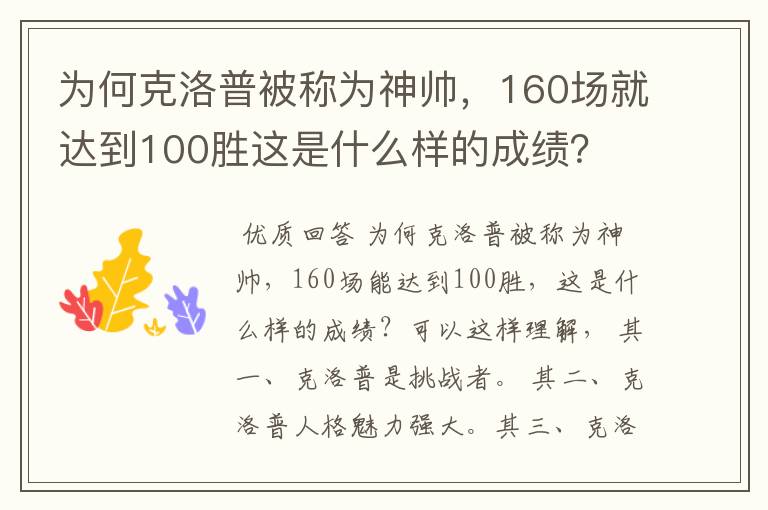 为何克洛普被称为神帅，160场就达到100胜这是什么样的成绩?

优质回答 为何克洛普被称为神帅，160场能达到100胜，这是什么样的成绩？可以这样理解，其一、克洛普是挑战者。其二、克洛普人格魅力强大。其三、克洛